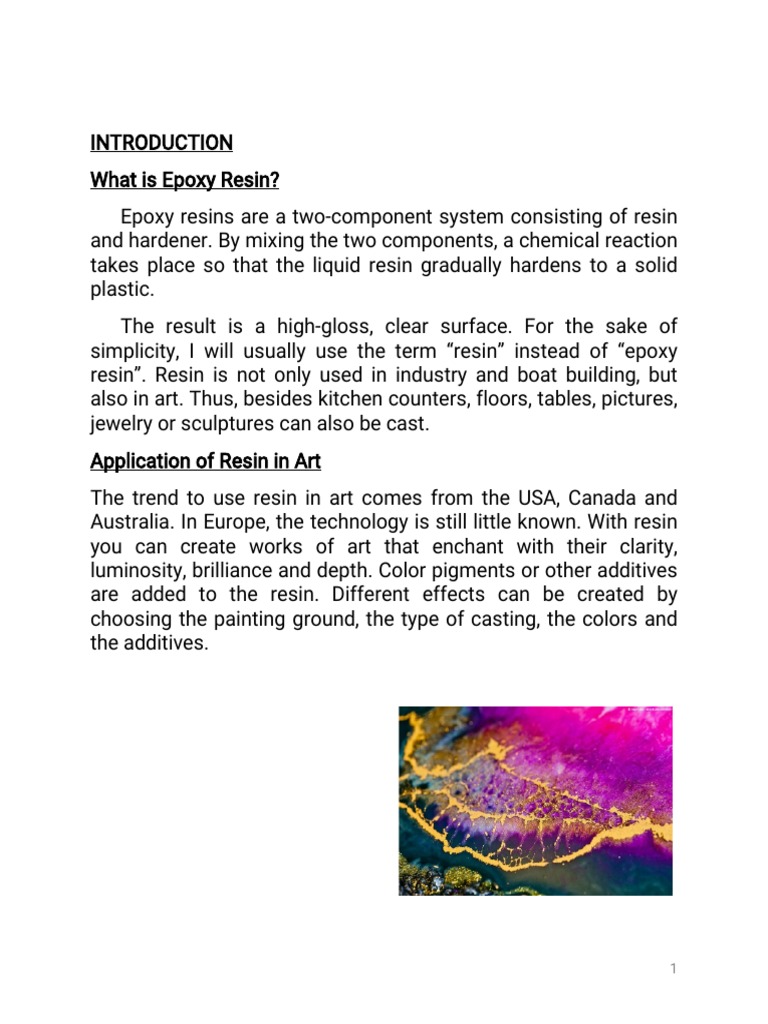 INTRODUCTION

What is Epoxy Resin?

Epoxy resins are a two-component system consisting of resin and hardener. By mixing the two components, a chemical reaction takes place so that the liquid resin gradually hardens to a solid plastic.

The result is a high-gloss, clear surface. For the sake of simplicity, I will usually use the term “resin” instead of “epoxy resin”. Resin is not only used in industry and boat building, but also in art. Thus, besides kitchen counters, floors, tables, pictures, jewelry or sculptures can also be cast.

Application of Resin in Art

The trend to use resin in art comes from the USA, Canada and Australia. In Europe, the technology is still little known. With resin you can create works of art that enchant with their clarity, luminosity, brilliance and depth. Color pigments or other additives are added to the resin. Different effects can be created by choosing the painting ground, the type of casting, the colors and the additives.

1